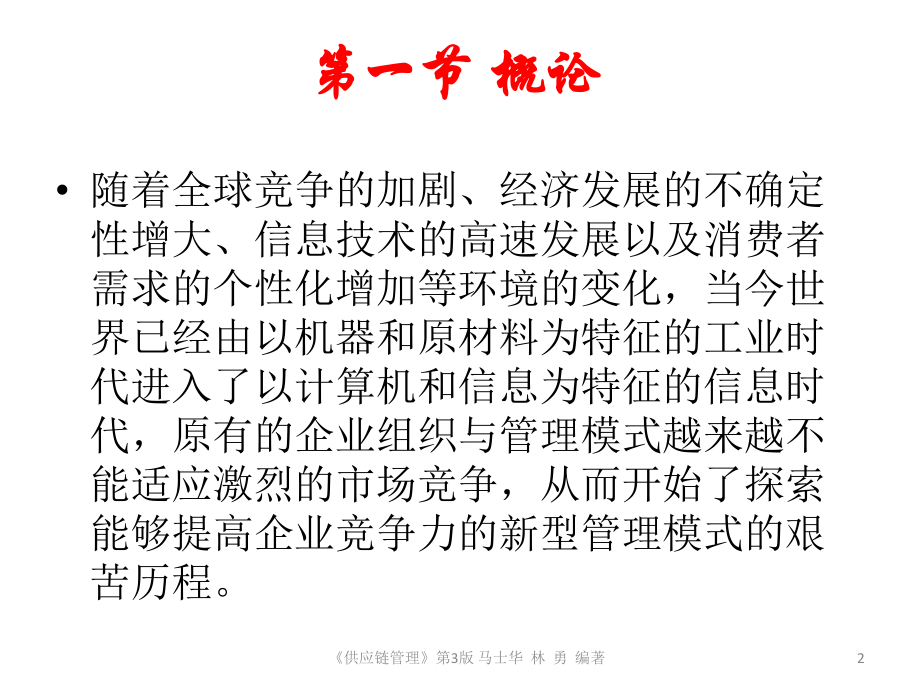 第一节 概论

• 随着全球竞争的加剧、经济发展的不确定性增大、信息技术的高速发展以及消费者需求的个性化增加等环境的变化，当今世界已经由以机器和原材料为特征的工业时代进入了以计算机和信息为特征的信息时代，原有的企业组织与管理模式越来越不能适应激烈的市场竞争，从而开始了探索能够提高企业竞争力的新型管理模式的艰苦历程。

《供应链管理》第3版 马士华 林 勇 编著

2